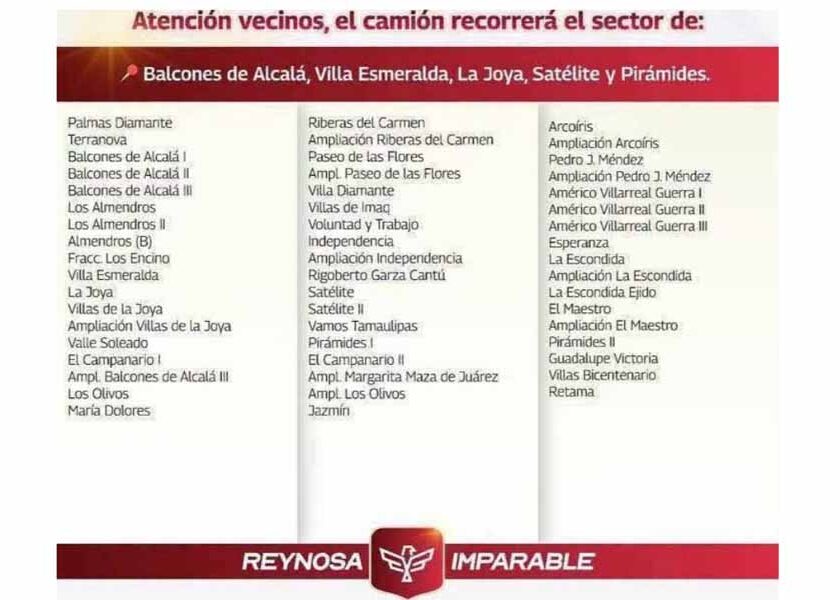 Atención vecinos, el camión recorrerá el sector de:

Balcones de Alcalá, Villa Esmeralda, La Joya, Satélite y Pirámides.

Palmas Diamante
Terranova
Balcones de Alcalá I
Balcones de Alcalá II
Balcones de Alcalá III
Los Almendros
Los Almendros II
Almendros (B)
Fracc. Los Encino
Villa Esmeralda
La Joya
Villas de la Joya
Ampliación Villas de la Joya
Valle Soleado
El Campanario I
Ampl. Balcones de Alcalá III
Los Olivos
María Dolores

Riberas del Carmen
Ampliación Riberas del Carmen
Paseo de las Flores
Ampl. Paseo de las Flores
Villa Diamante
Villas de Imaq
Voluntad y Trabajo
Independencia
Ampliación Independencia
Rigoberto Garza Cantú
Satélite
Satélite II
Vamos Tamaulipas
Pirámides I
El Campanario II
Ampl. Margarita Maza de Juárez
Ampl. Los Olivos
Jazmín

Arcoíris
Ampliación Arcoíris
Pedro J. Méndez
Ampliación Pedro J. Méndez
Américo Villarreal Guerra I
Américo Villarreal Guerra II
Américo Villarreal Guerra III
Esperanza
La Escondida
Ampliación La Escondida
La Escondida Ejido
El Maestro
Ampliación El Maestro
Pirámides II
Guadalupe Victoria
Villas Bicentenario
Retama

REYNOSA IMPARABLE